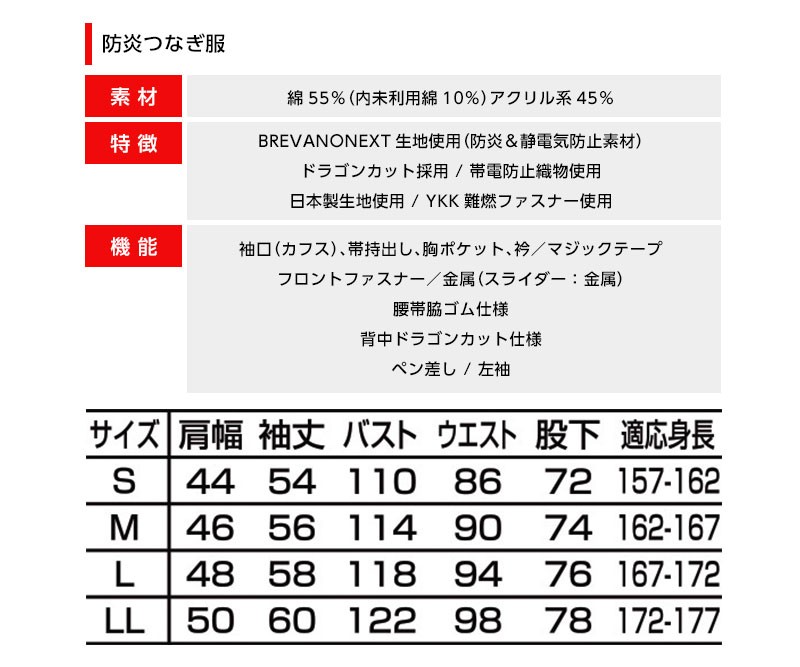 防炎つなぎ服

素材
綿 55%(内未利用綿 10%)アクリル系 45%

特徴
BREVANONEXT 生地使用(防炎＆静電気防止素材)
ドラゴンカット採用 / 帯電防止織物使用
日本製生地使用 / YKK 難燃ファスナー使用

機能
袖口(カフス)、帯持出し、胸ポケット、衿／マジックテープ
フロントファスナー／金属(スライダー：金属)
腰帯脇ゴム仕様
背中ドラゴンカット仕様
ペン差し / 左袖

| サイズ | 肩幅 | 袖丈 | バスト | ウエスト | 股下 | 適応身長 |
|---|---|---|---|---|---|---|
| S | 44 | 54 | 110 | 86 | 72 | 157-162 |
| M | 46 | 56 | 114 | 90 | 74 | 162-167 |
| L | 48 | 58 | 118 | 94 | 76 | 167-172 |
| LL | 50 | 60 | 122 | 98 | 78 | 172-177 |